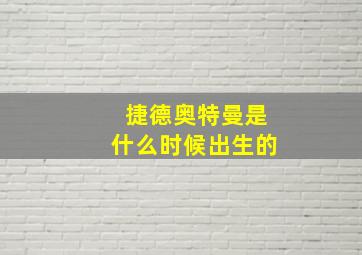 捷德奥特曼是什么时候出生的